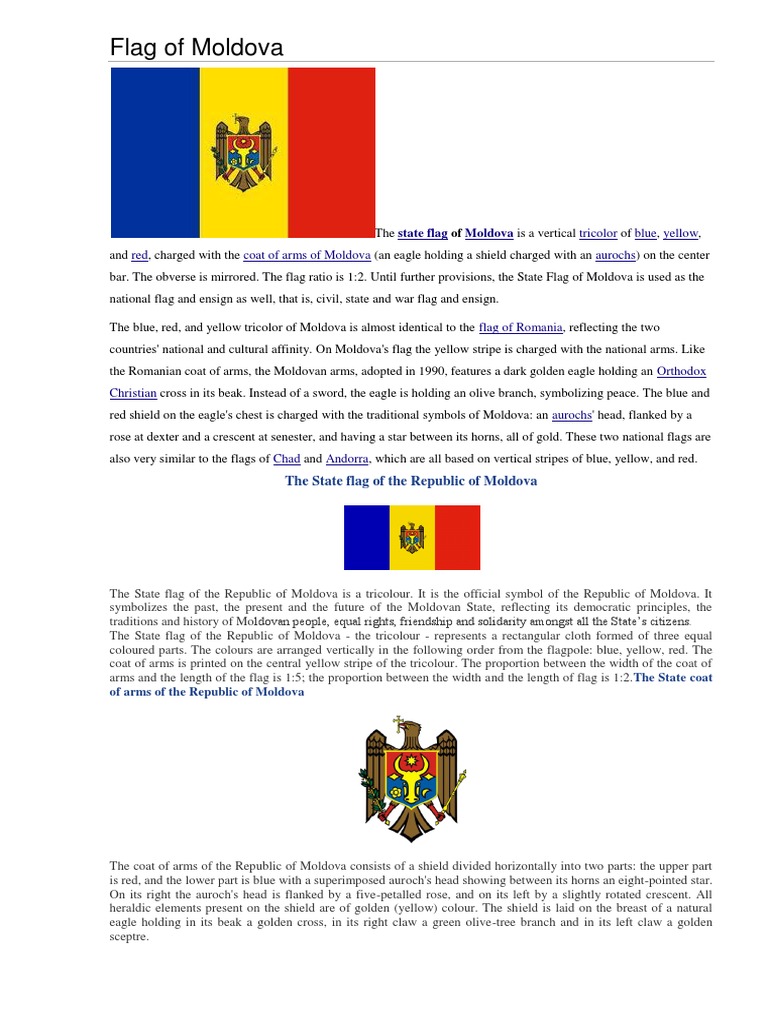 Flag of Moldova

The state flag of Moldova is a vertical tricolor of blue, yellow, and red, charged with the coat of arms of Moldova (an eagle holding a shield charged with an aurochs) on the center bar. The obverse is mirrored. The flag ratio is 1:2. Until further provisions, the State Flag of Moldova is used as the national flag and ensign as well, that is, civil, state and war flag and ensign.

The blue, red, and yellow tricolor of Moldova is almost identical to the flag of Romania, reflecting the two countries' national and cultural affinity. On Moldova's flag the yellow stripe is charged with the national arms. Like the Romanian coat of arms, the Moldovan arms, adopted in 1990, features a dark golden eagle holding an Orthodox Christian cross in its beak. Instead of a sword, the eagle is holding an olive branch, symbolizing peace. The blue and red shield on the eagle's chest is charged with the traditional symbols of Moldova: an aurochs' head, flanked by a rose at dexter and a crescent at senester, and having a star between its horns, all of gold. These two national flags are also very similar to the flags of Chad and Andorra, which are all based on vertical stripes of blue, yellow, and red.

The State flag of the Republic of Moldova

The State flag of the Republic of Moldova is a tricolour. It is the official symbol of the Republic of Moldova. It symbolizes the past, the present and the future of the Moldovan State, reflecting its democratic principles, the traditions and history of Moldovan people, equal rights, friendship and solidarity amongst all the State's citizens.
The State flag of the Republic of Moldova - the tricolour - represents a rectangular cloth formed of three equal coloured parts. The colours are arranged vertically in the following order from the flagpole: blue, yellow, red. The coat of arms is printed on the central yellow stripe of the tricolour. The proportion between the width of the coat of arms and the length of the flag is 1:5; the proportion between the width and the length of flag is 1:2.The State coat of arms of the Republic of Moldova

The coat of arms of the Republic of Moldova consists of a shield divided horizontally into two parts: the upper part is red, and the lower part is blue with a superimposed auroch's head showing between its horns an eight-pointed star. On its right the auroch's head is flanked by a five-petalled rose, and on its left by a slightly rotated crescent. All heraldic elements present on the shield are of golden (yellow) colour. The shield is laid on the breast of a natural eagle holding in its beak a golden cross, in its right claw a green olive-tree branch and in its left claw a golden sceptre.